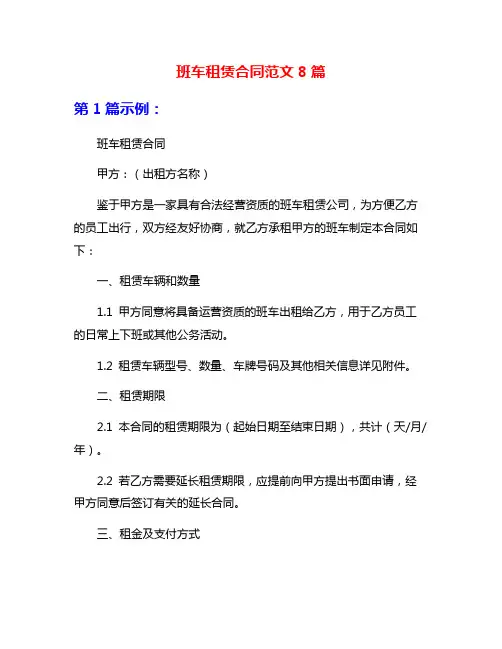 班车租赁合同范文 8 篇

第 1 篇示例：

班车租赁合同

甲方：（出租方名称）

鉴于甲方是一家具有合法经营资质的班车租赁公司，为方便乙方的员工出行，双方经友好协商，就乙方承租甲方的班车制定本合同如下：

一、租赁车辆和数量

1.1 甲方同意将具备运营资质的班车出租给乙方，用于乙方员工的日常上下班或其他公务活动。

1.2 租赁车辆型号、数量、车牌号码及其他相关信息详见附件。

二、租赁期限

2.1 本合同的租赁期限为（起始日期至结束日期），共计（天/月/年）。

2.2 若乙方需要延长租赁期限，应提前向甲方提出书面申请，经甲方同意后签订有关的延长合同。

三、租金及支付方式